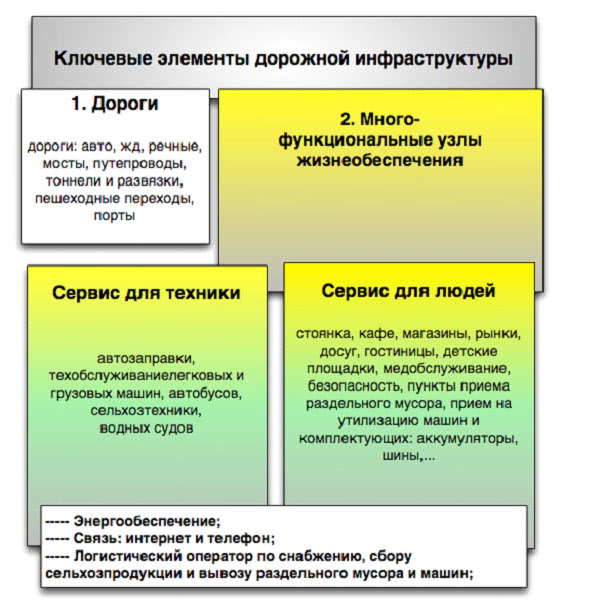 Ключевые элементы дорожной инфраструктуры

1. Дороги

дороги: авто, жд, речные, мосты, путепроводы, тоннели и развязки, пешеходные переходы, порты

2. Много-функциональные узлы жизнеобеспечения

Сервис для техники

автозаправки, техобслуживаниелегковых и грузовых машин, автобусов, сельхозтехники, водных судов

Сервис для людей

стоянка, кафе, магазины, рынки, досуг, гостиницы, детские площадки, медобслуживание, безопасность, пункты приема раздельного мусора, прием на утилизацию машин и комплектующих: аккумуляторы, шины,...

----- Энергообеспечение;
----- Связь: интернет и телефон;
----- Логистический оператор по снабжению, сбору сельхозпродукции и вывозу раздельного мусора и машин;